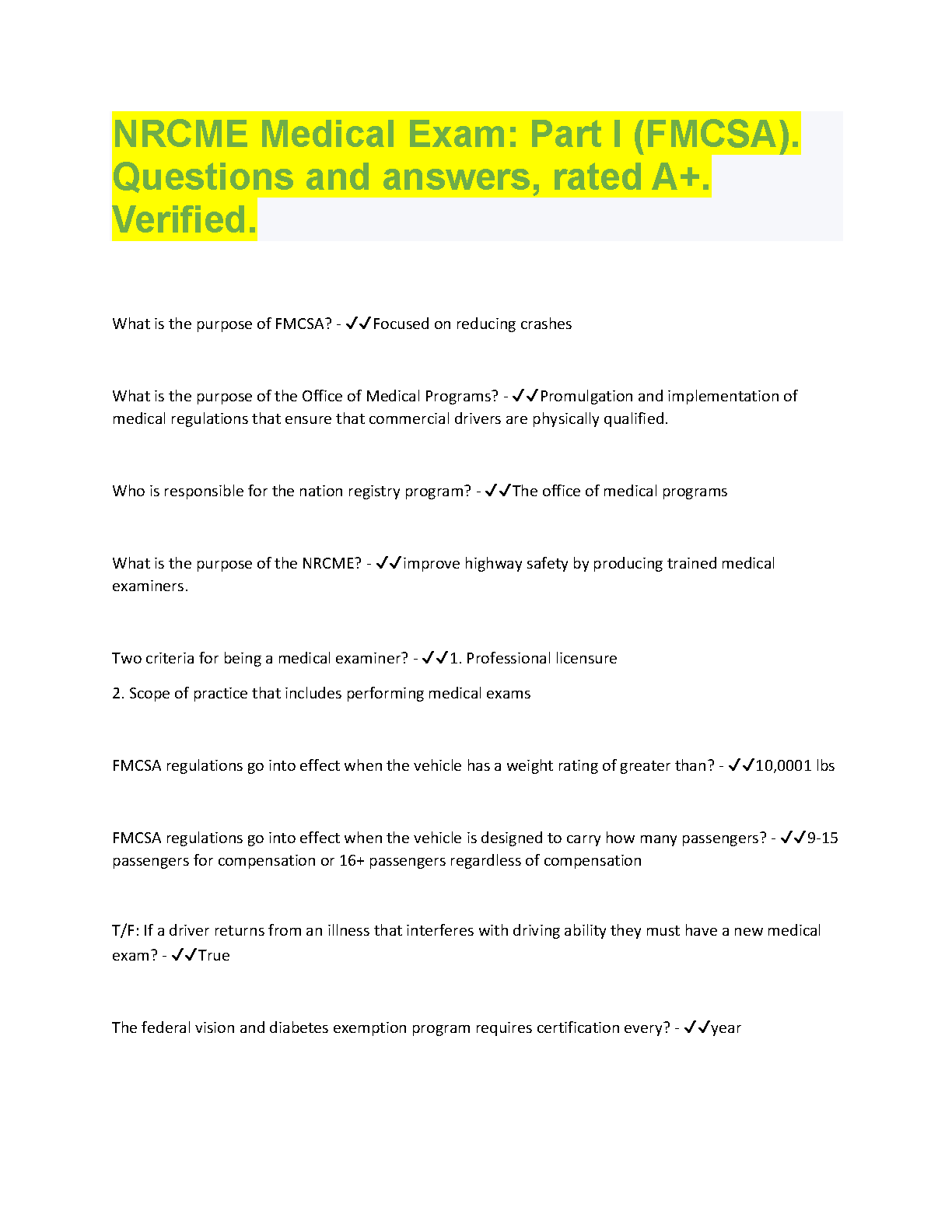 NRCME Medical Exam: Part I (FMCSA). Questions and answers, rated A+. Verified.

What is the purpose of FMCSA? - ✓✓Focused on reducing crashes

What is the purpose of the Office of Medical Programs? - ✓✓Promulgation and implementation of medical regulations that ensure that commercial drivers are physically qualified.

Who is responsible for the nation registry program? - ✓✓The office of medical programs

What is the purpose of the NRCME? - ✓✓improve highway safety by producing trained medical examiners.

Two criteria for being a medical examiner? - ✓✓1. Professional licensure

2. Scope of practice that includes performing medical exams

FMCSA regulations go into effect when the vehicle has a weight rating of greater than? - ✓✓10,0001 lbs

FMCSA regulations go into effect when the vehicle is designed to carry how many passengers? - ✓✓9-15 passengers for compensation or 16+ passengers regardless of compensation

T/F: If a driver returns from an illness that interferes with driving ability they must have a new medical exam? - ✓✓True

The federal vision and diabetes exemption program requires certification every? - ✓✓year